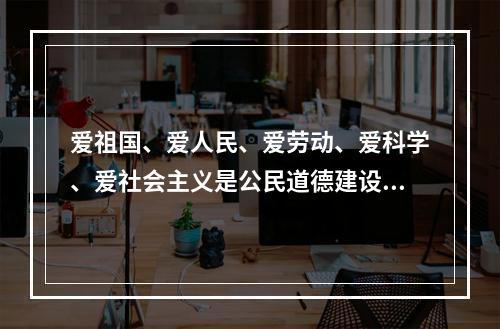 爱祖国、爱人民、爱劳动、爱科学、爱社会主义是公民道德建设...